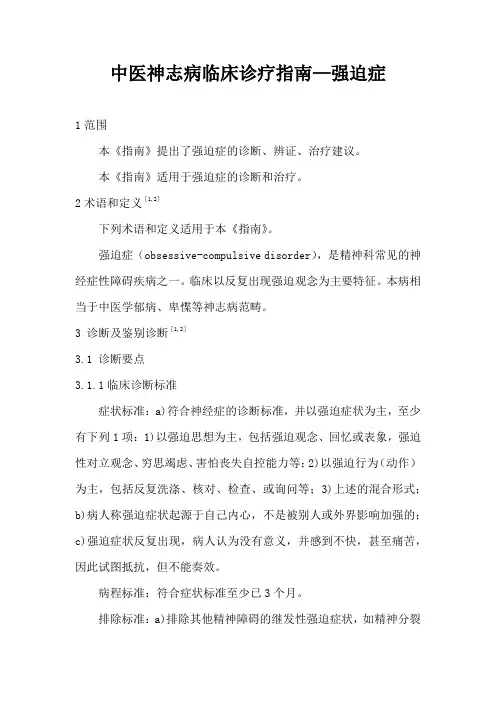 中医神志病临床诊疗指南—强迫症

1 范围

本《指南》提出了强迫症的诊断、辨证、治疗建议。

本《指南》适用于强迫症的诊断和治疗。

2 术语和定义 $^{[1,2]}$

下列术语和定义适用于本《指南》。

强迫症（obsessive-compulsive disorder），是精神科常见的神经症性障碍疾病之一。临床以反复出现强迫观念为主要特征。本病相当于中医学郁病、卑惵等神志病范畴。

3 诊断及鉴别诊断 $^{[1,2]}$

3.1 诊断要点

3.1.1 临床诊断标准

症状标准：a)符合神经症的诊断标准，并以强迫症状为主，至少有下列 1 项：1)以强迫思想为主，包括强迫观念、回忆或表象，强迫性对立观念、穷思竭虑、害怕丧失自控能力等；2)以强迫行为（动作）为主，包括反复洗涤、核对、检查、或询问等；3)上述的混合形式；b)病人称强迫症状起源于自己内心，不是被别人或外界影响加强的；c)强迫症状反复出现，病人认为没有意义，并感到不快，甚至痛苦，因此试图抵抗，但不能奏效。

病程标准：符合症状标准至少已 3 个月。

排除标准：a)排除其他精神障碍的继发性强迫症状，如精神分裂